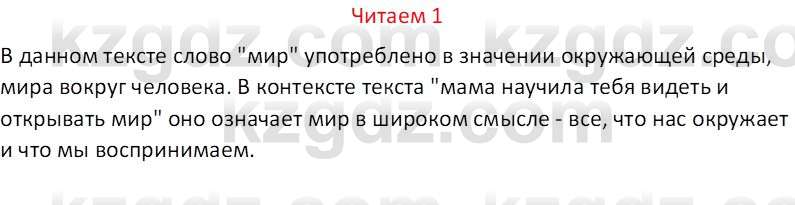 Читаем 1

kzgdz.com kzgdz.co

В данном тексте слово "мир" употреблено в значении окружающей среды, мира вокруг человека. В контексте текста "мама научила тебя видеть и открывать мир" оно означает мир в широком смысле - все, что нас окружает и что мы воспринимаем.